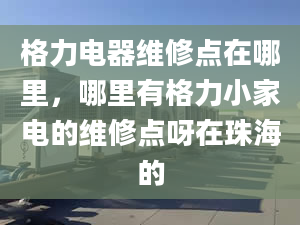 格力电器维修点在哪里，哪里有格力小家电的维修点呀在珠海的